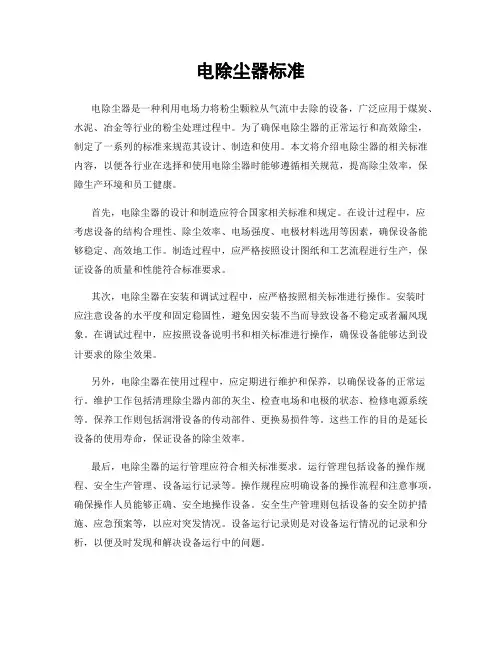 电除尘器标准

电除尘器是一种利用电场力将粉尘颗粒从气流中去除的设备，广泛应用于煤炭、水泥、冶金等行业的粉尘处理过程中。为了确保电除尘器的正常运行和高效除尘，制定了一系列的标准来规范其设计、制造和使用。本文将介绍电除尘器的相关标准内容，以便各行业在选择和使用电除尘器时能够遵循相关规范，提高除尘效率，保障生产环境和员工健康。

首先，电除尘器的设计和制造应符合国家相关标准和规定。在设计过程中，应考虑设备的结构合理性、除尘效率、电场强度、电极材料选用等因素，确保设备能够稳定、高效地工作。制造过程中，应严格按照设计图纸和工艺流程进行生产，保证设备的质量和性能符合标准要求。

其次，电除尘器在安装和调试过程中，应严格按照相关标准进行操作。安装时应注意设备的水平度和固定稳固性，避免因安装不当而导致设备不稳定或者漏风现象。在调试过程中，应按照设备说明书和相关标准进行操作，确保设备能够达到设计要求的除尘效果。

另外，电除尘器在使用过程中，应定期进行维护和保养，以确保设备的正常运行。维护工作包括清理除尘器内部的灰尘、检查电场和电极的状态、检修电源系统等。保养工作则包括润滑设备的传动部件、更换易损件等。这些工作的目的是延长设备的使用寿命，保证设备的除尘效率。

最后，电除尘器的运行管理应符合相关标准要求。运行管理包括设备的操作规程、安全生产管理、设备运行记录等。操作规程应明确设备的操作流程和注意事项，确保操作人员能够正确、安全地操作设备。安全生产管理则包括设备的安全防护措施、应急预案等，以应对突发情况。设备运行记录则是对设备运行情况的记录和分析，以便及时发现和解决设备运行中的问题。